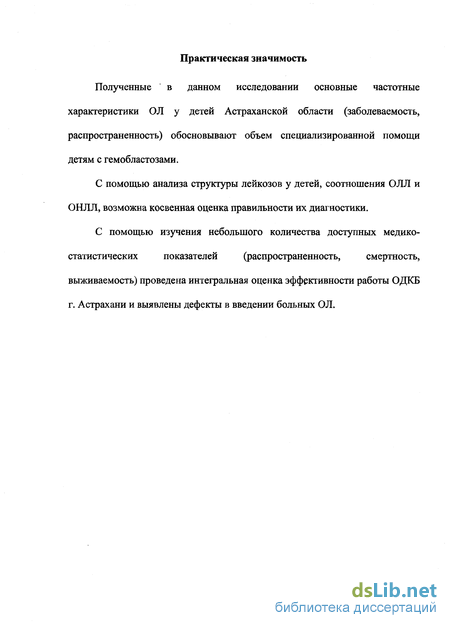 Практическая значимость

Полученные в данном исследовании основные частотные характеристики ОЛ у детей Астраханской области (заболеваемость, распространенность) обосновывают объем специализированной помощи детям с гемобластозами.

С помощью анализа структуры лейкозов у детей, соотношения ОЛЛ и ОНЛЛ, возможна косвенная оценка правильности их диагностики.

С помощью изучения небольшого количества доступных медико-статистических показателей (распространенность, смертность, выживаемость) проведена интегральная оценка эффективности работы ОДКБ г. Астрахани и выявлены дефекты в введении больных ОЛ.

dsLib.net
библиотека диссертаций